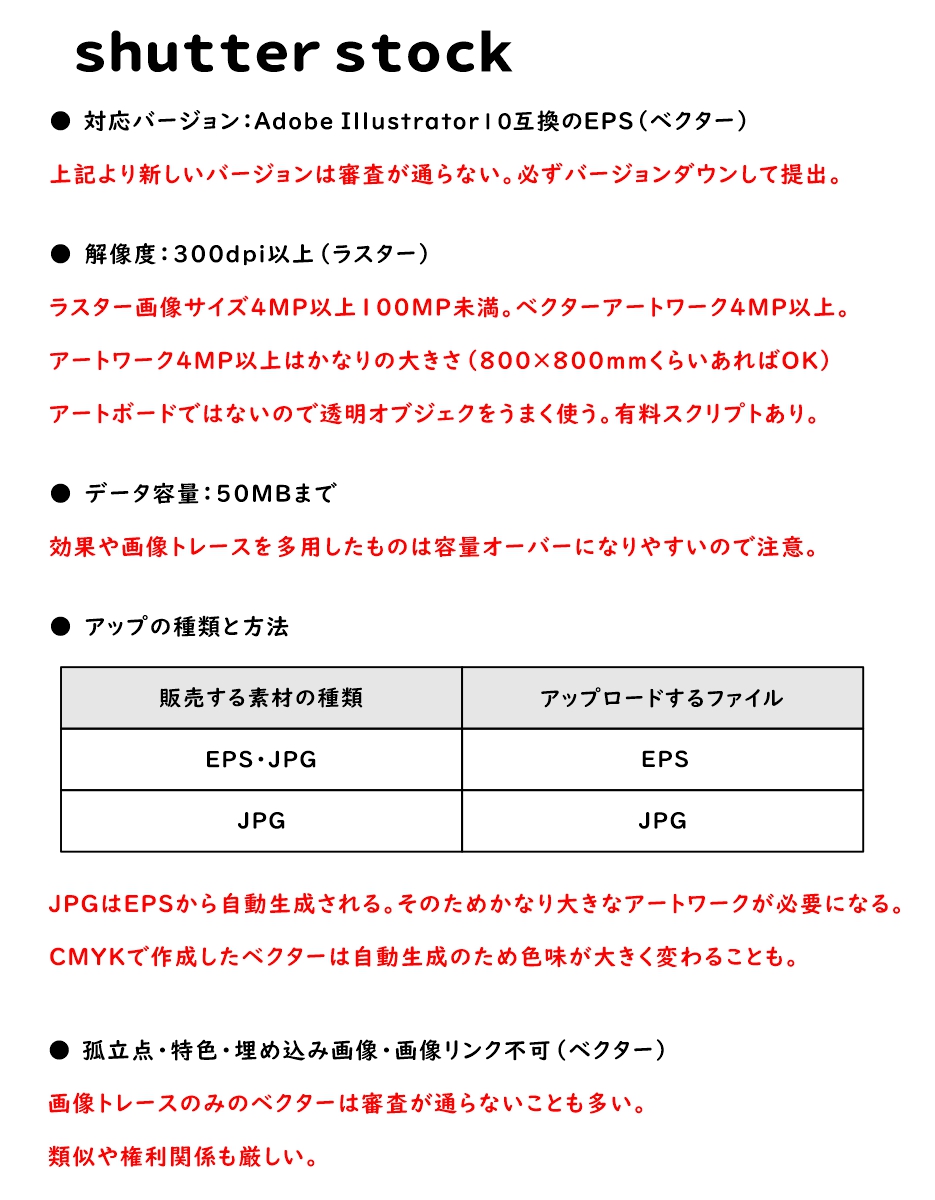 shutter stock

● 対応バージョン：Adobe Illustrator10互換のEPS（ベクター）

上記より新しいバージョンは審査が通らない。必ずバージョンダウンして提出。

● 解像度：300dpi以上（ラスター）

ラスター画像サイズ4MP以上100MP未満。ベクターアートワーク4MP以上。

アートワーク4MP以上はかなりの大きさ（800×800mmくらいあればOK）

アートボードではないので透明オブジェクをうまく使う。有料スクリプトあり。

● データ容量：50MBまで

効果や画像トレースを多用したものは容量オーバーになりやすいので注意。

● アップの種類と方法

| 販売する素材の種類 | アップロードするファイル |
|---|---|
| EPS・JPG | EPS |
| JPG | JPG |

JPGはEPSから自動生成される。そのためかなり大きなアートワークが必要になる。

CMYKで作成したベクターは自動生成のため色味が大きく変わることも。

● 孤立点・特色・埋め込み画像・画像リンク不可（ベクター）

画像トレースのみのベクターは審査が通らないことも多い。

類似や権利関係も厳しい。